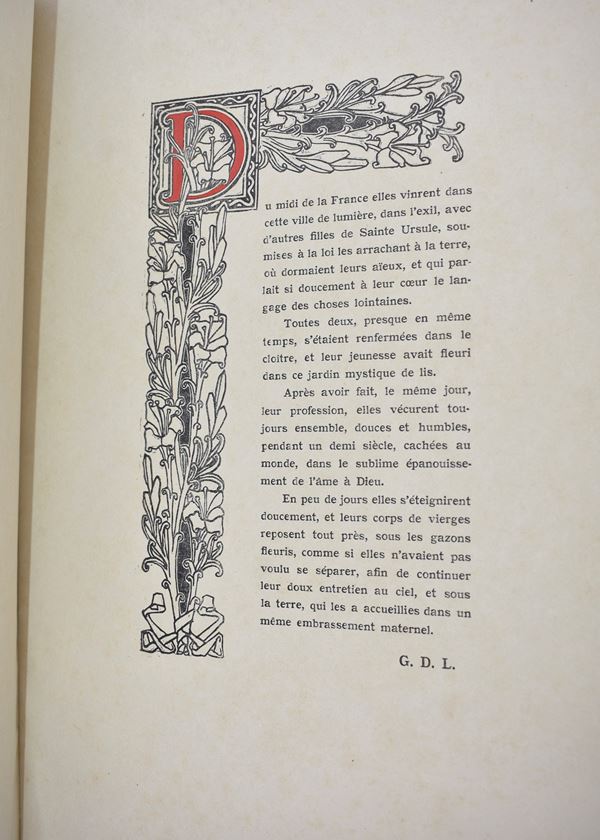 Du midi de la France elles vinrent dans cette ville de lumière, dans l'exil, avec d'autres filles de Sainte Ursule, soumises à la loi les arrachant à la terre, où dormaient leurs aïeux, et qui parlait si doucement à leur cœur le langage des choses lointaines.

Toutes deux, presque en même temps, s'étaient renfermées dans le cloître, et leur jeunesse avait fleuri dans ce jardin mystique de lis.

Après avoir fait, le même jour, leur profession, elles vécurent toujours ensemble, douces et humbles, pendant un demi siècle, cachées au monde, dans le sublime épanouissement de l'âme à Dieu.

En peu de jours elles s'éteignirent doucement, et leurs corps de vierges reposent tout près, sous les gazons fleuris, comme si elles n'avaient pas voulu se séparer, afin de continuer leur doux entretien au ciel, et sous la terre, qui les a accueillies dans un même embrassement maternel.

G. D. L.